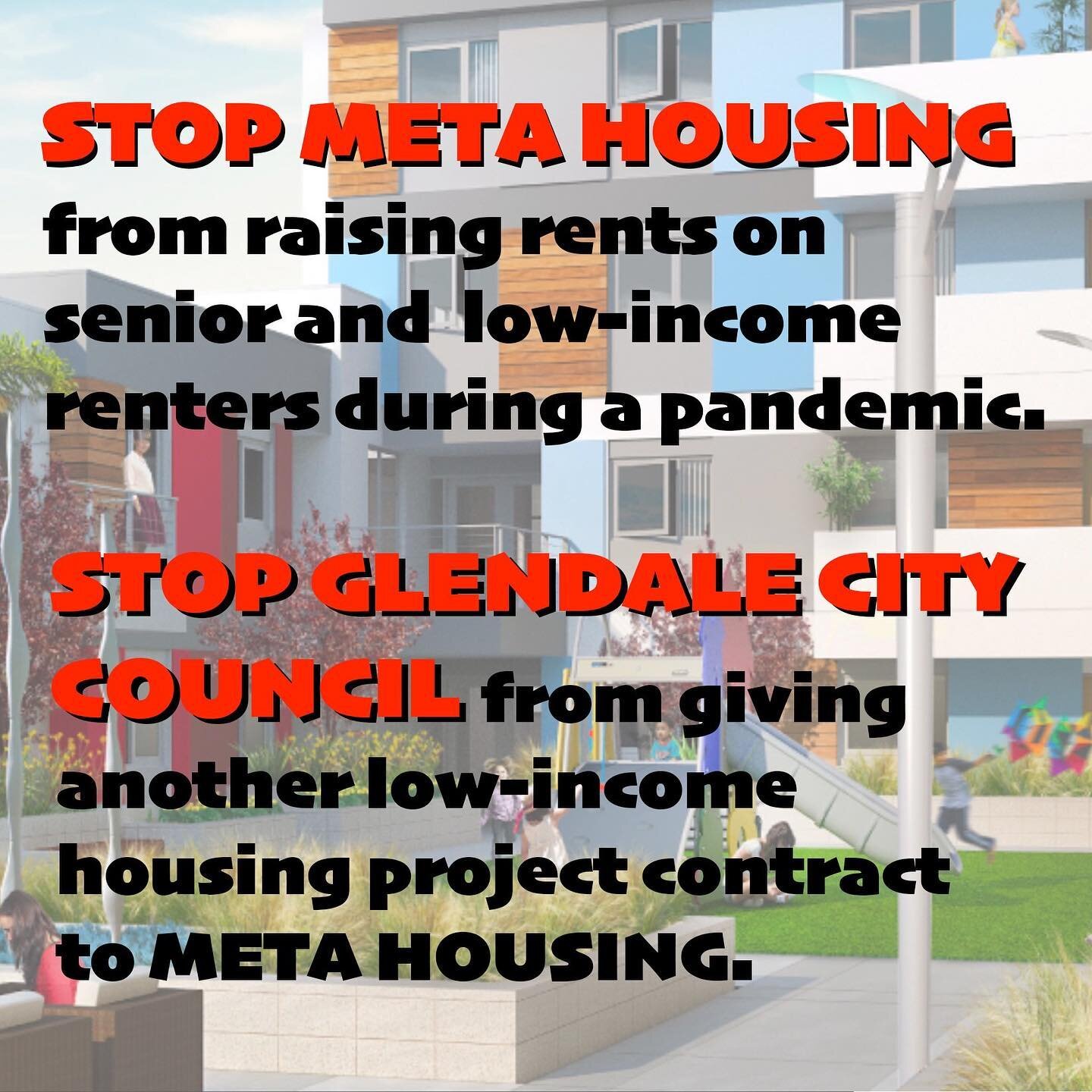 STOP META HOUSING from raising rents on senior and low-income renters during a pandemic.

STOP GLENDALE CITY COUNCIL from giving another low-income housing project contract to META HOUSING.